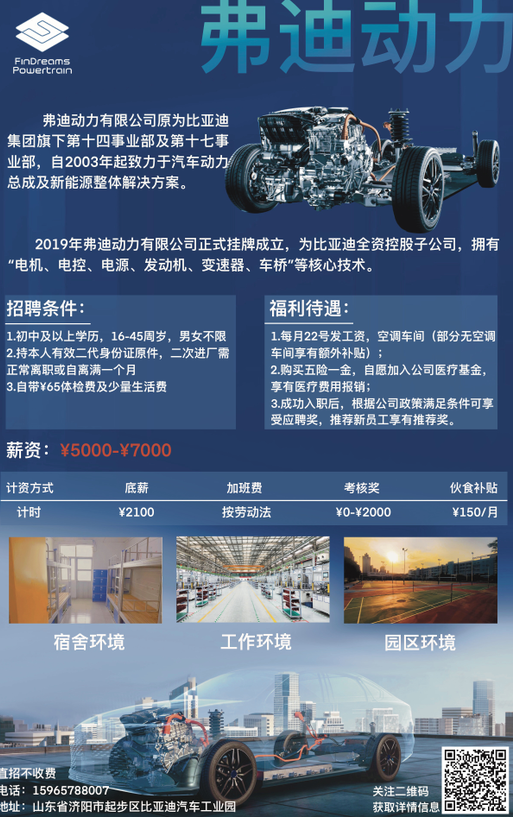 FinDreams Powertrain

弗迪动力

弗迪动力有限公司原为比亚迪集团旗下第十四事业部及第十七事业部，自2003年起致力于汽车动力总成及新能源整体解决方案。

2019年弗迪动力有限公司正式挂牌成立，为比亚迪全资控股子公司，拥有“电机、电控、电源、发动机、变速器、车桥”等核心技术。

招聘条件：

1.初中及以上学历，16-45周岁，男女不限
2.持本人有效二代身份证原件，二次进厂需正常离职或自离满一个月
3.自带¥65体检费及少量生活费

福利待遇：

1.每月22号发工资，空调车间（部分无空调车间享有额外补贴）；
2.购买五险一金，自愿加入公司医疗基金，享有医疗费用报销；
3.成功入职后，根据公司政策满足条件可享受应聘奖，推荐新员工享有推荐奖。

薪资：¥5000-¥7000

| 计资方式 | 底薪 | 加班费 | 考核奖 | 伙食补贴 |
|---|---|---|---|---|
| 计时 | ¥2100 | 按劳动法 | ¥0-¥2000 | ¥150/月 |

宿舍环境
工作环境
园区环境

直招不收费
电话：15965788007
地址：山东省济阳市起步区比亚迪汽车工业园

关注二维码
获取详情信息